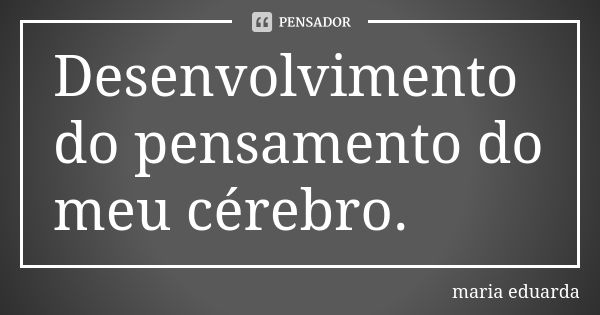 PENSADOR

Desenvolvimento do pensamento do meu cérebro.

maria eduarda